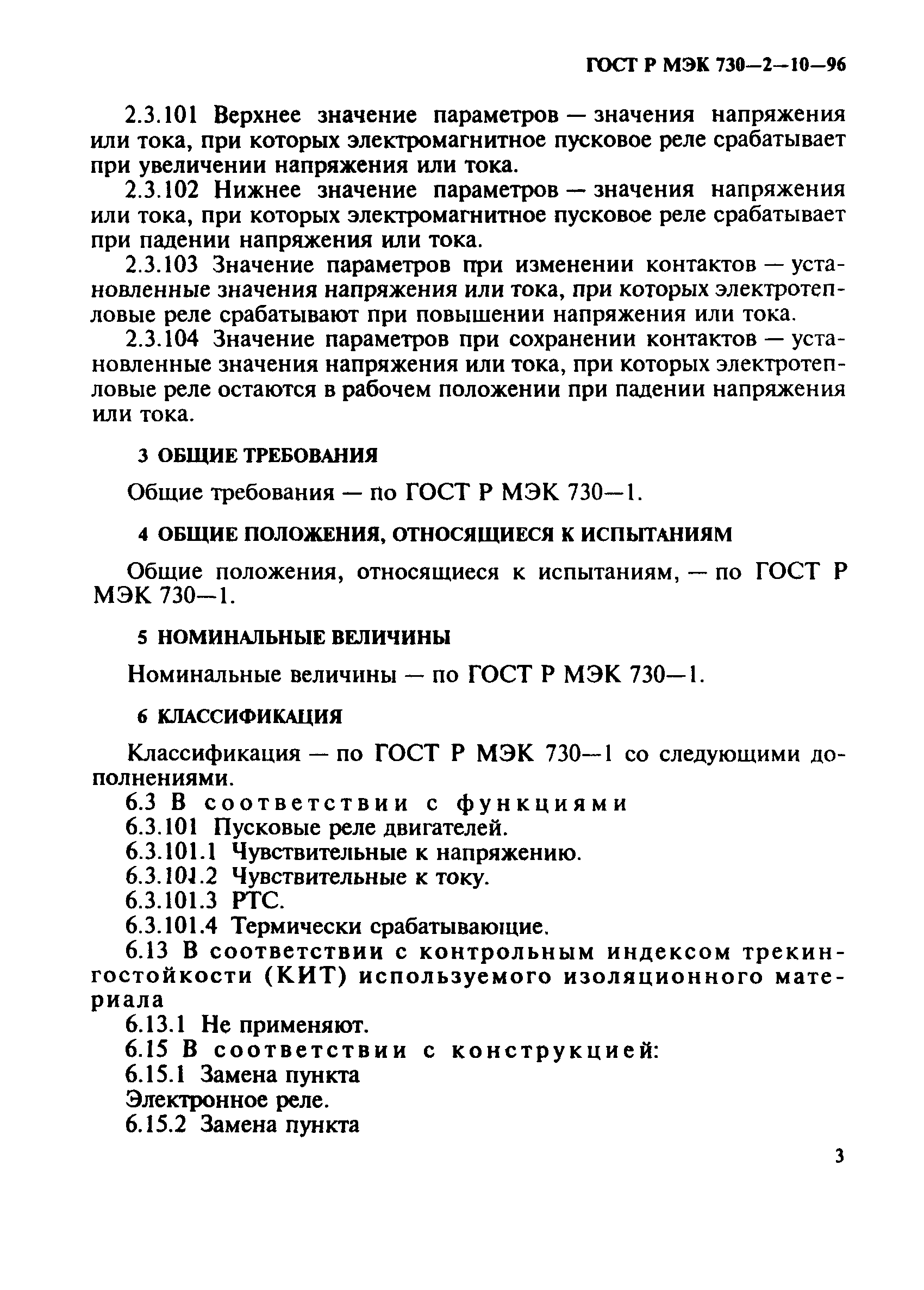 ГОСТ Р МЭК 730—2—10—96

2.3.101 Верхнее значение параметров — значения напряжения или тока, при которых электромагнитное пусковое реле срабатывает при увеличении напряжения или тока.

2.3.102 Нижнее значение параметров — значения напряжения или тока, при которых электромагнитное пусковое реле срабатывает при падении напряжения или тока.

2.3.103 Значение параметров при изменении контактов — установленные значения напряжения или тока, при которых электротепловые реле срабатывают при повышении напряжения или тока.

2.3.104 Значение параметров при сохранении контактов — установленные значения напряжения или тока, при которых электротепловые реле остаются в рабочем положении при падении напряжения или тока.

3 ОБЩИЕ ТРЕБОВАНИЯ

Общие требования — по ГОСТ Р МЭК 730—1.

4 ОБЩИЕ ПОЛОЖЕНИЯ, ОТНОСЯЩИЕСЯ К ИСПЫТАНИЯМ

Общие положения, относящиеся к испытаниям, — по ГОСТ Р МЭК 730—1.

5 НОМИНАЛЬНЫЕ ВЕЛИЧИНЫ

Номинальные величины — по ГОСТ Р МЭК 730—1.

6 КЛАССИФИКАЦИЯ

Классификация — по ГОСТ Р МЭК 730—1 со следующими дополнениями.

6.3 В соответствии с функциями

6.3.101 Пусковые реле двигателей.

6.3.101.1 Чувствительные к напряжению.

6.3.101.2 Чувствительные к току.

6.3.101.3 РТС.

6.3.101.4 Термически срабатывающие.

6.13 В соответствии с контрольным индексом трекингостойкости (КИТ) используемого изоляционного материала

6.13.1 Не применяют.

6.15 В соответствии с конструкцией:

6.15.1 Замена пункта

Электронное реле.

6.15.2 Замена пункта

3